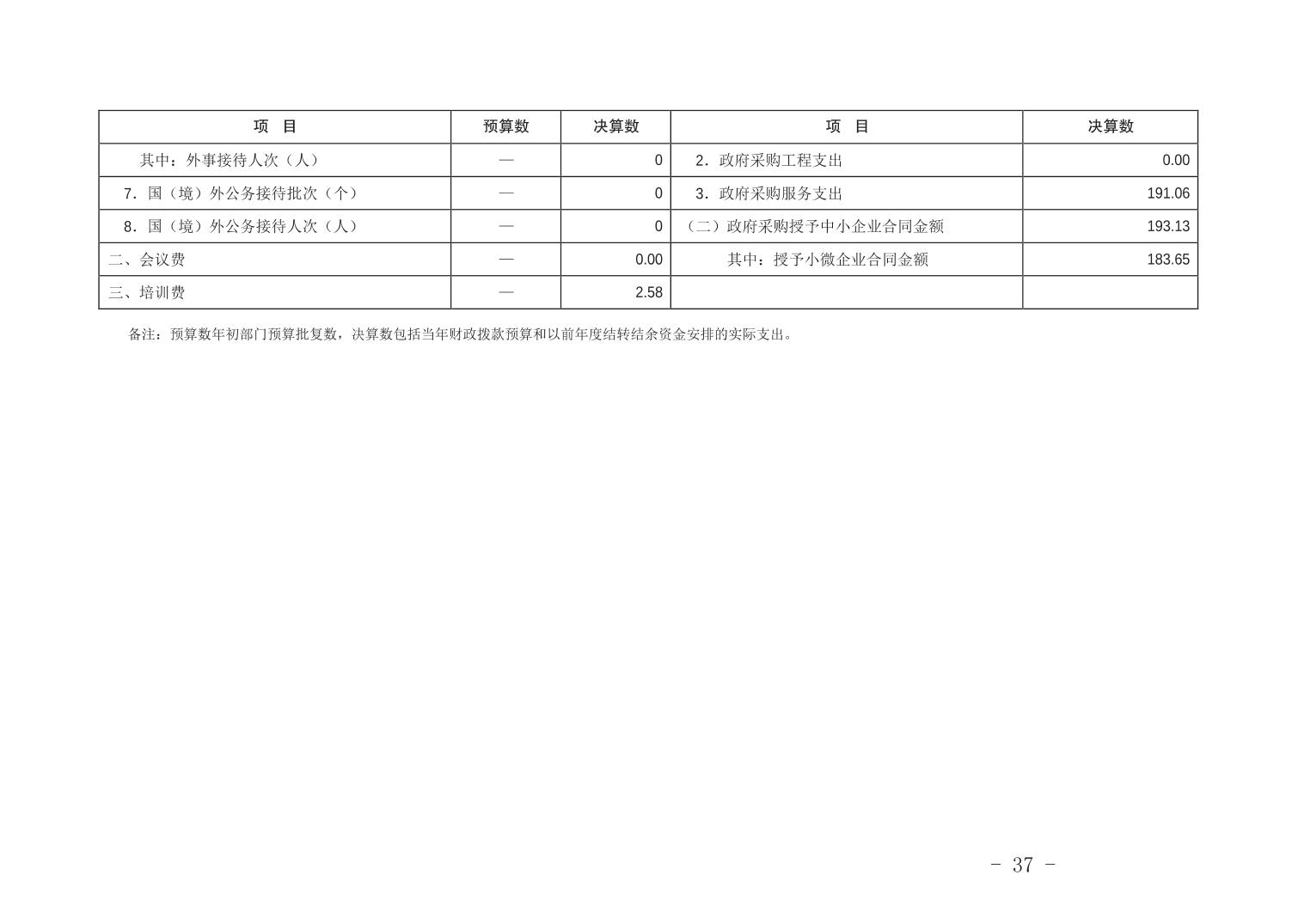 | 项 目 | 预算数 | 决算数 | 项 目 | 决算数 |
|---|---|---|---|---|
| 其中：外事接待人次（人） | — | 0 | 2．政府采购工程支出 | 0.00 |
| 7．国（境）外公务接待批次（个） | — | 0 | 3．政府采购服务支出 | 191.06 |
| 8．国（境）外公务接待人次（人） | — | 0 | （二）政府采购授予中小企业合同金额 | 193.13 |
| 二、会议费 | — | 0.00 | 其中：授予小微企业合同金额 | 183.65 |
| 三、培训费 | — | 2.58 | | |

备注：预算数年初部门预算批复数，决算数包括当年财政拨款预算和以前年度结转结余资金安排的实际支出。

- 37 -